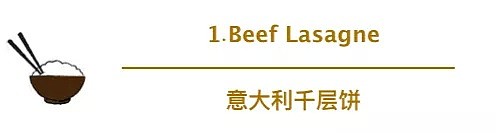 1.Beef Lasagne

意大利千层饼